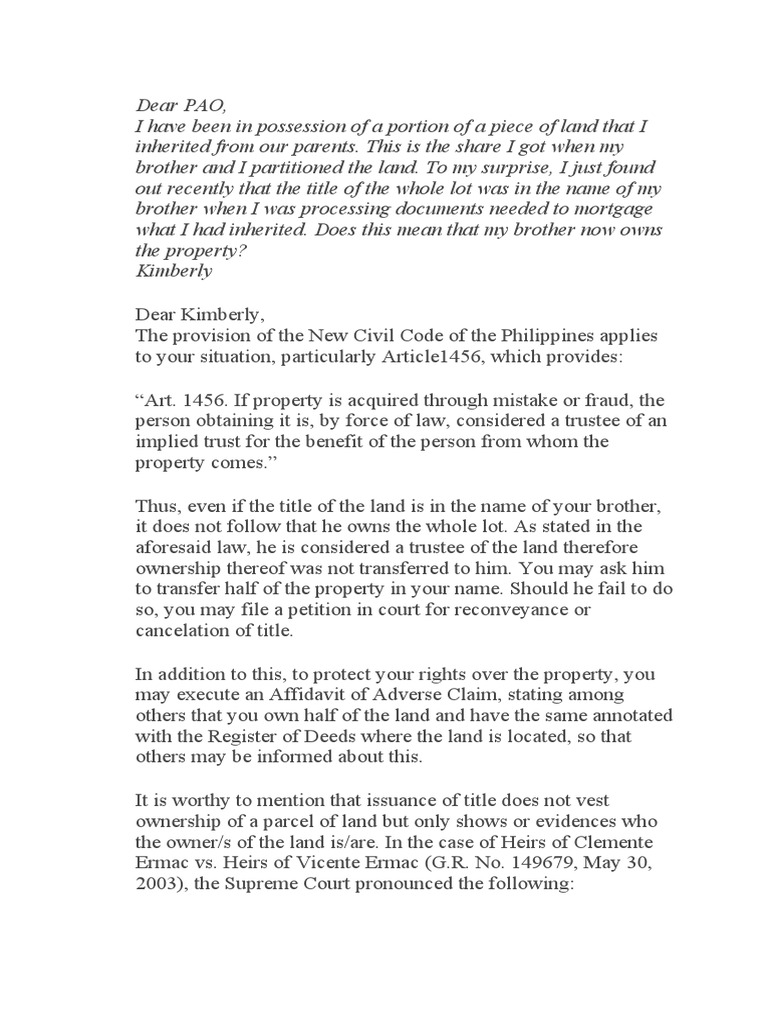 Dear PAO,
I have been in possession of a portion of a piece of land that I inherited from our parents. This is the share I got when my brother and I partitioned the land. To my surprise, I just found out recently that the title of the whole lot was in the name of my brother when I was processing documents needed to mortgage what I had inherited. Does this mean that my brother now owns the property?
Kimberly

Dear Kimberly,
The provision of the New Civil Code of the Philippines applies to your situation, particularly Article1456, which provides:

"Art. 1456. If property is acquired through mistake or fraud, the person obtaining it is, by force of law, considered a trustee of an implied trust for the benefit of the person from whom the property comes."

Thus, even if the title of the land is in the name of your brother, it does not follow that he owns the whole lot. As stated in the aforesaid law, he is considered a trustee of the land therefore ownership thereof was not transferred to him. You may ask him to transfer half of the property in your name. Should he fail to do so, you may file a petition in court for reconveyance or cancelation of title.

In addition to this, to protect your rights over the property, you may execute an Affidavit of Adverse Claim, stating among others that you own half of the land and have the same annotated with the Register of Deeds where the land is located, so that others may be informed about this.

It is worthy to mention that issuance of title does not vest ownership of a parcel of land but only shows or evidences who the owner/s of the land is/are. In the case of Heirs of Clemente Ermac vs. Heirs of Vicente Ermac (G.R. No. 149679, May 30, 2003), the Supreme Court pronounced the following: